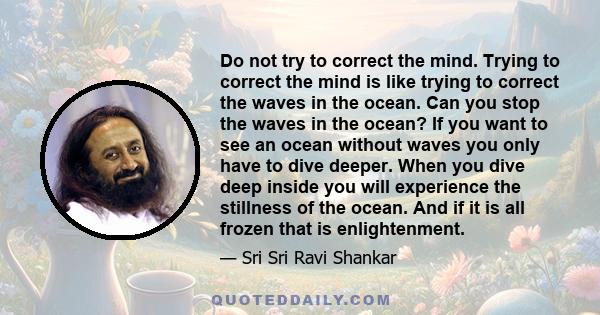 Do not try to correct the mind. Trying to correct the mind is like trying to correct the waves in the ocean. Can you stop the waves in the ocean? If you want to see an ocean without waves you only have to dive deeper. When you dive deep inside you will experience the stillness of the ocean. And if it is all frozen that is enlightenment.

— Sri Sri Ravi Shankar

QUOTEDDAILY.COM